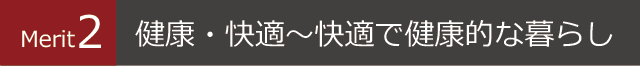 Merit 2 健康・快適～快適で健康的な暮らし